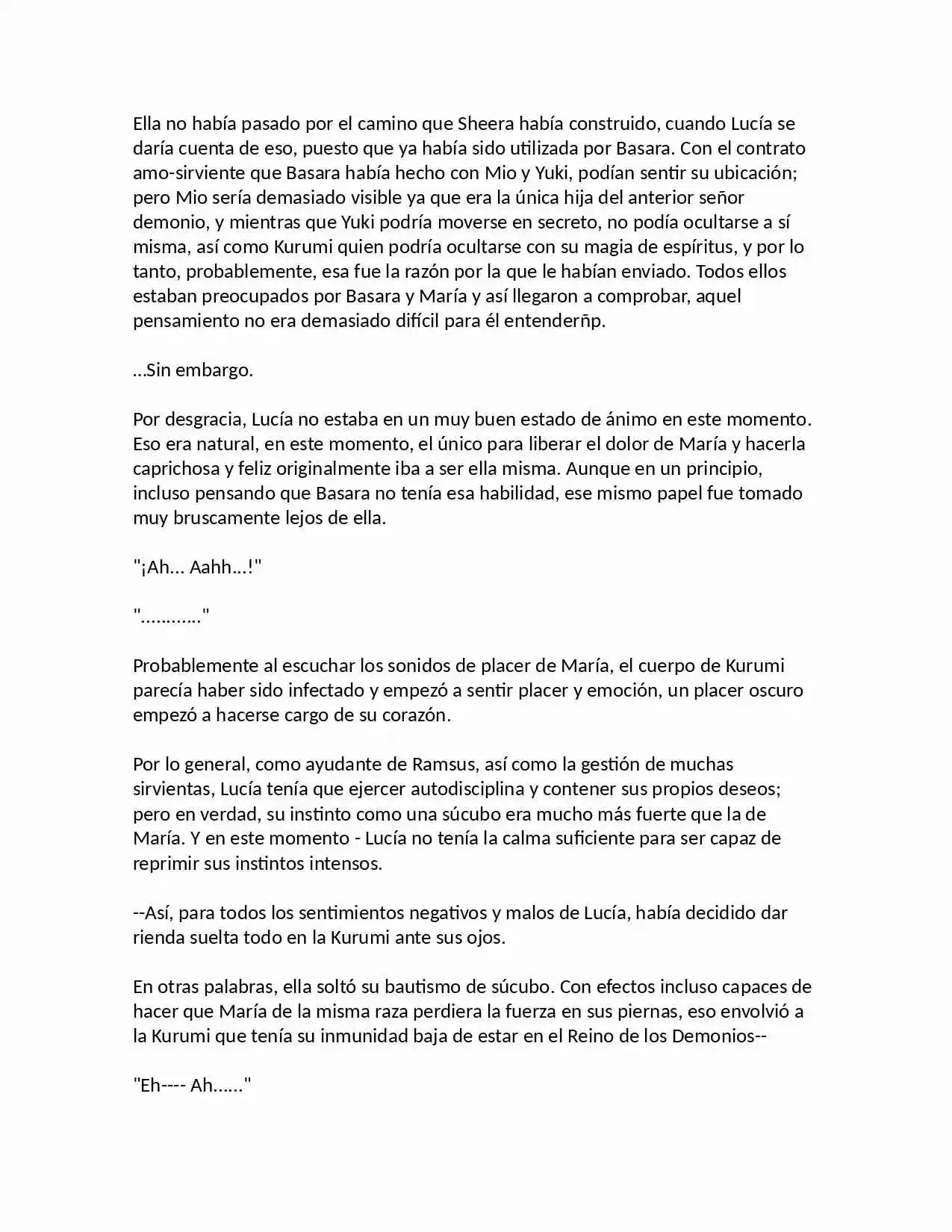 Ella no había pasado por el camino que Sheera había construido, cuando Lucía se daría cuenta de eso, puesto que ya había sido utilizada por Basara. Con el contrato amo-sirviente que Basara había hecho con Mio y Yuki, podían sentir su ubicación; pero Mio sería demasiado visible ya que era la única hija del anterior señor demonio, y mientras que Yuki podría moverse en secreto, no podía ocultarse a sí misma, así como Kurumi quien podría ocultarse con su magia de espíritus, y por lo tanto, probablemente, esa fue la razón por la que le habían enviado. Todos ellos estaban preocupados por Basara y María y así llegaron a comprobar, aquel pensamiento no era demasiado difícil para él entenderñp.

...Sin embargo.

Por desgracia, Lucía no estaba en un muy buen estado de ánimo en este momento. Eso era natural, en este momento, el único para liberar el dolor de María y hacerla caprichosa y feliz originalmente iba a ser ella misma. Aunque en un principio, incluso pensando que Basara no tenía esa habilidad, ese mismo papel fue tomado muy bruscamente lejos de ella.

"¡Ah... Aahh...!"

"............"

Probablemente al escuchar los sonidos de placer de María, el cuerpo de Kurumi parecía haber sido infectado y empezó a sentir placer y emoción, un placer oscuro empezó a hacerse cargo de su corazón.

Por lo general, como ayudante de Ramsus, así como la gestión de muchas sirvientas, Lucía tenía que ejercer autodisciplina y contener sus propios deseos; pero en verdad, su instinto como una súcubo era mucho más fuerte que la de María. Y en este momento - Lucía no tenía la calma suficiente para ser capaz de reprimir sus instintos intensos.

--Así, para todos los sentimientos negativos y malos de Lucía, había decidido dar rienda suelta todo en la Kurumi ante sus ojos.

En otras palabras, ella soltó su bautismo de súcubo. Con efectos incluso capaces de hacer que María de la misma raza perdiera la fuerza en sus piernas, eso envolvió a la Kurumi que tenía su inmunidad baja de estar en el Reino de los Demonios--

"Eh---- Ah......"